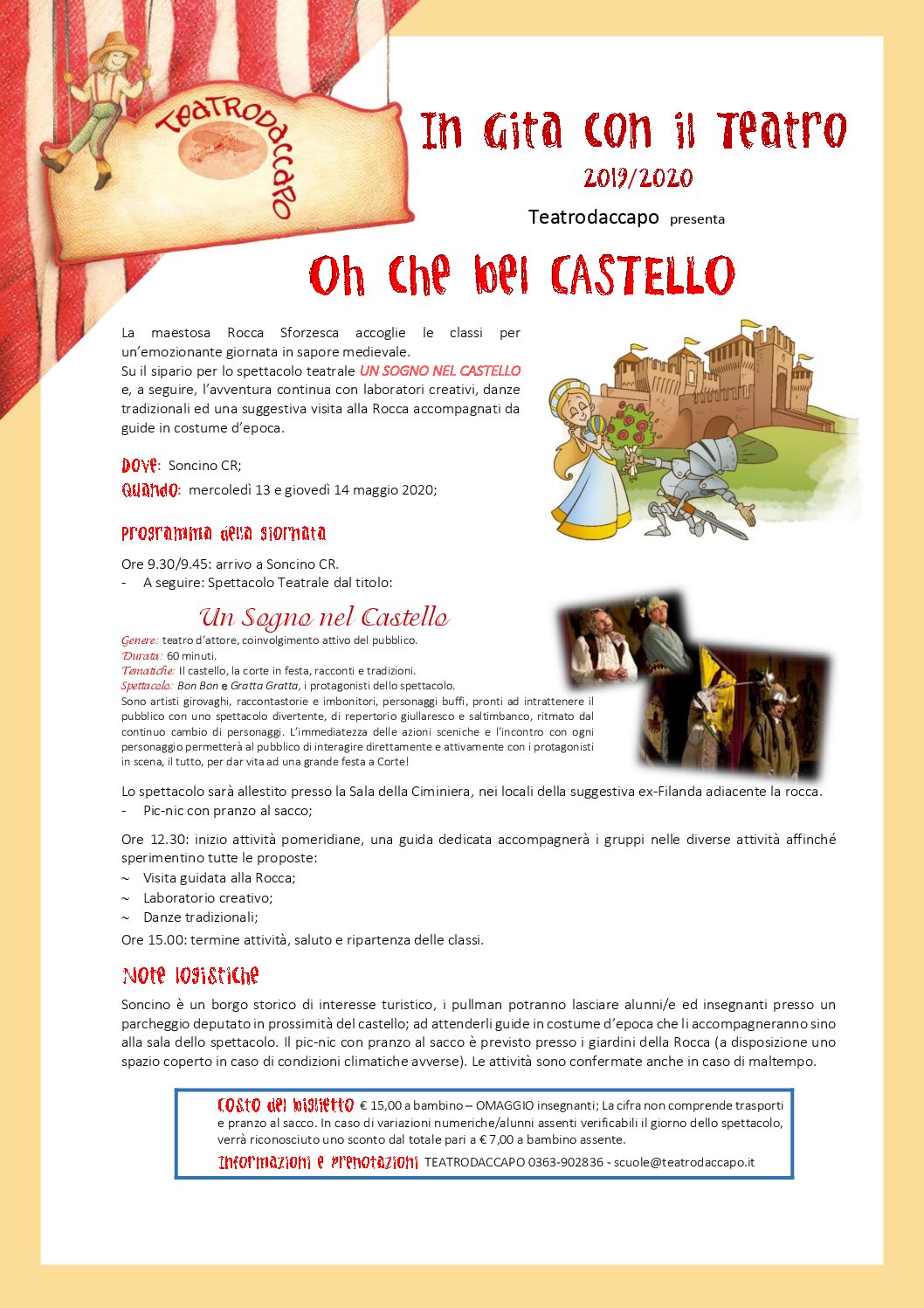 TEATRODACCAPO

In Gita con il Teatro
2019/2020

Teatrodaccapo presenta

Oh che bel CASTELLO

La maestosa Rocca Sforzesca accoglie le classi per un'emozionante giornata in sapore medievale.
Su il sipario per lo spettacolo teatrale UN SOGNO NEL CASTELLO e, a seguire, l'avventura continua con laboratori creativi, danze tradizionali ed una suggestiva visita alla Rocca accompagnati da guide in costume d'epoca.

Dove: Soncino CR;
Quando: mercoledì 13 e giovedì 14 maggio 2020;

Programma della giornata

Ore 9.30/9.45: arrivo a Soncino CR.
- A seguire: Spettacolo Teatrale dal titolo:

Un Sogno nel Castello
Genere: teatro d'attore, coinvolgimento attivo del pubblico.
Durata: 60 minuti.
Tematiche: Il castello, la corte in festa, racconti e tradizioni.
Spettacolo: Bon Bon e Gratta Gratta, i protagonisti dello spettacolo.
Sono artisti girovaghi, raccontastorie e imbonitori, personaggi buffi, pronti ad intrattenere il pubblico con uno spettacolo divertente, di repertorio giullaresco e saltimbanco, ritmato dal continuo cambio di personaggi. L'immediatezza delle azioni sceniche e l'incontro con ogni personaggio permetterà al pubblico di interagire direttamente e attivamente con i protagonisti in scena, il tutto, per dar vita ad una grande festa a Corte!

Lo spettacolo sarà allestito presso la Sala della Ciminiera, nei locali della suggestiva ex-Filanda adiacente la rocca.
- Pic-nic con pranzo al sacco;

Ore 12.30: inizio attività pomeridiane, una guida dedicata accompagnerà i gruppi nelle diverse attività affinché sperimentino tutte le proposte:
~ Visita guidata alla Rocca;
~ Laboratorio creativo;
~ Danze tradizionali;
Ore 15.00: termine attività, saluto e ripartenza delle classi.

Note logistiche

Soncino è un borgo storico di interesse turistico, i pullman potranno lasciare alunni/e ed insegnanti presso un parcheggio deputato in prossimità del castello; ad attenderli guide in costume d'epoca che li accompagneranno sino alla sala dello spettacolo. Il pic-nic con pranzo al sacco è previsto presso i giardini della Rocca (a disposizione uno spazio coperto in caso di condizioni climatiche avverse). Le attività sono confermate anche in caso di maltempo.

Costo del biglietto € 15,00 a bambino – OMAGGIO insegnanti; La cifra non comprende trasporti e pranzo al sacco. In caso di variazioni numeriche/alunni assenti verificabili il giorno dello spettacolo, verrà riconosciuto uno sconto dal totale pari a € 7,00 a bambino assente.
Informazioni e prenotazioni TEATRODACCAPO 0363-902836 - scuole@teatrodaccapo.it